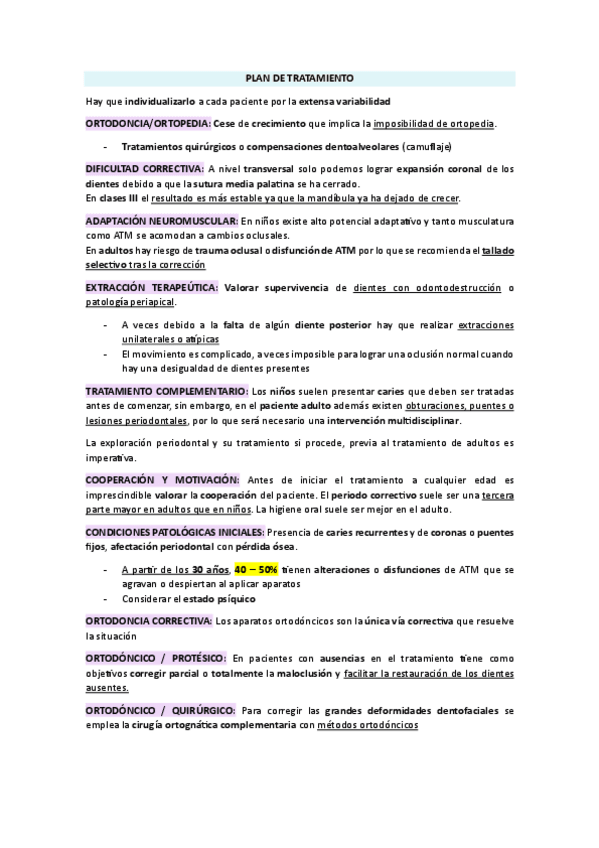 PLAN DE TRATAMIENTO

Hay que individualizarlo a cada paciente por la extensa variabilidad

ORTODONCIA/ORTOPEDIA: Cese de crecimiento que implica la imposibilidad de ortopedia.

- Tratamientos quirúrgicos o compensaciones dentoalveolares (camuflaje)

DIFICULTAD CORRECTIVA: A nivel transversal solo podemos lograr expansión coronal de los dientes debido a que la sutura media palatina se ha cerrado.
En clases III el resultado es más estable ya que la mandíbula ya ha dejado de crecer.

ADAPTACIÓN NEUROMUSCULAR: En niños existe alto potencial adaptativo y tanto musculatura como ATM se acomodan a cambios oclusales.
En adultos hay riesgo de trauma oclusal o disfunción de ATM por lo que se recomienda el tallado selectivo tras la corrección

EXTRACCIÓN TERAPEÚTICA: Valorar supervivencia de dientes con odontodestrucción o patología periapical.

- A veces debido a la falta de algún diente posterior hay que realizar extracciones unilaterales o atípicas
- El movimiento es complicado, a veces imposible para lograr una oclusión normal cuando hay una desigualdad de dientes presentes

TRATAMIENTO COMPLEMENTARIO: Los niños suelen presentar caries que deben ser tratadas antes de comenzar, sin embargo, en el paciente adulto además existen obturaciones, puentes o lesiones periodontales, por lo que será necesario una intervención multidisciplinar.

La exploración periodontal y su tratamiento si procede, previa al tratamiento de adultos es imperativa.

COOPERACIÓN Y MOTIVACIÓN: Antes de iniciar el tratamiento a cualquier edad es imprescindible valorar la cooperación del paciente. El periodo correctivo suele ser una tercera parte mayor en adultos que en niños. La higiene oral suele ser mejor en el adulto.

CONDICIONES PATOLÓGICAS INICIALES: Presencia de caries recurrentes y de coronas o puentes fijos, afectación periodontal con pérdida ósea.

- A partir de los 30 años, 40 – 50% tienen alteraciones o disfunciones de ATM que se agravan o despiertan al aplicar aparatos
- Considerar el estado psíquico

ORTODONCIA CORRECTIVA: Los aparatos ortodóncicos son la única vía correctiva que resuelve la situación

ORTODÓNCICO / PROTÉSICO: En pacientes con ausencias en el tratamiento tiene como objetivos corregir parcial o totalmente la maloclusión y facilitar la restauración de los dientes ausentes.

ORTODÓNCICO / QUIRÚRGICO: Para corregir las grandes deformidades dentofaciales se emplea la cirugía ortognática complementaria con métodos ortodóncicos